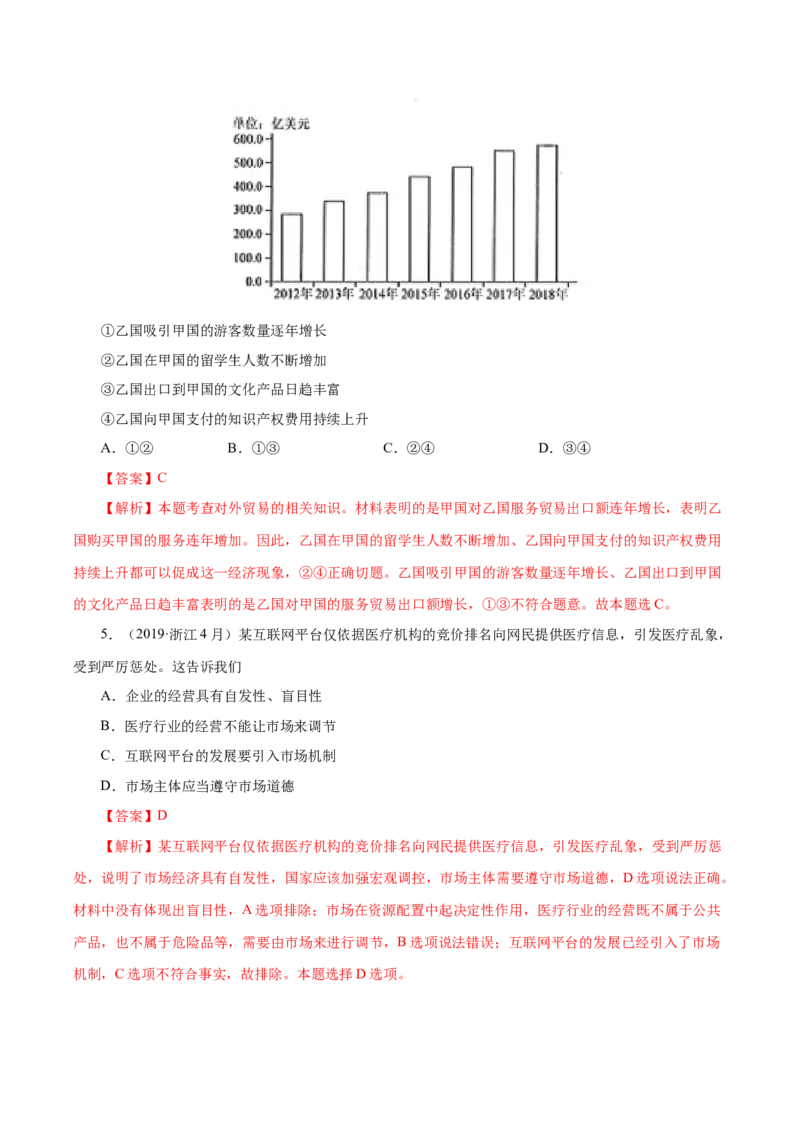 单位：亿美元
600.0
500.0
400.0
300.0
200.0
100.0
0.0
2012年 2013年 2014年 2015年 2016年 2017年 2018年

①乙国吸引甲国的游客数量逐年增长
②乙国在甲国的留学生人数不断增加
③乙国出口到甲国的文化产品日趋丰富
④乙国向甲国支付的知识产权费用持续上升
A．①②　　B．①③　　C．②④　　D．③④

【答案】C

【解析】本题考查对外贸易的相关知识。材料表明的是甲国对乙国服务贸易出口额连年增长，表明乙国购买甲国的服务连年增加。因此，乙国在甲国的留学生人数不断增加、乙国向甲国支付的知识产权费用持续上升都可以促成这一经济现象，②④正确切题。乙国吸引甲国的游客数量逐年增长、乙国出口到甲国的文化产品日趋丰富表明的是乙国对甲国的服务贸易出口额增长，①③不符合题意。故本题选C。

5．（2019·浙江4月）某互联网平台仅依据医疗机构的竞价排名向网民提供医疗信息，引发医疗乱象，受到严厉惩处。这告诉我们
A．企业的经营具有自发性、盲目性
B．医疗行业的经营不能让市场来调节
C．互联网平台的发展要引入市场机制
D．市场主体应当遵守市场道德

【答案】D

【解析】某互联网平台仅依据医疗机构的竞价排名向网民提供医疗信息，引发医疗乱象，受到严厉惩处，说明了市场经济具有自发性，国家应该加强宏观调控，市场主体需要遵守市场道德，D选项说法正确。材料中没有体现出盲目性，A选项排除；市场在资源配置中起决定性作用，医疗行业的经营既不属于公共产品，也不属于危险品等，需要由市场来进行调节，B选项说法错误；互联网平台的发展已经引入了市场机制，C选项不符合事实，故排除。本题选择D选项。